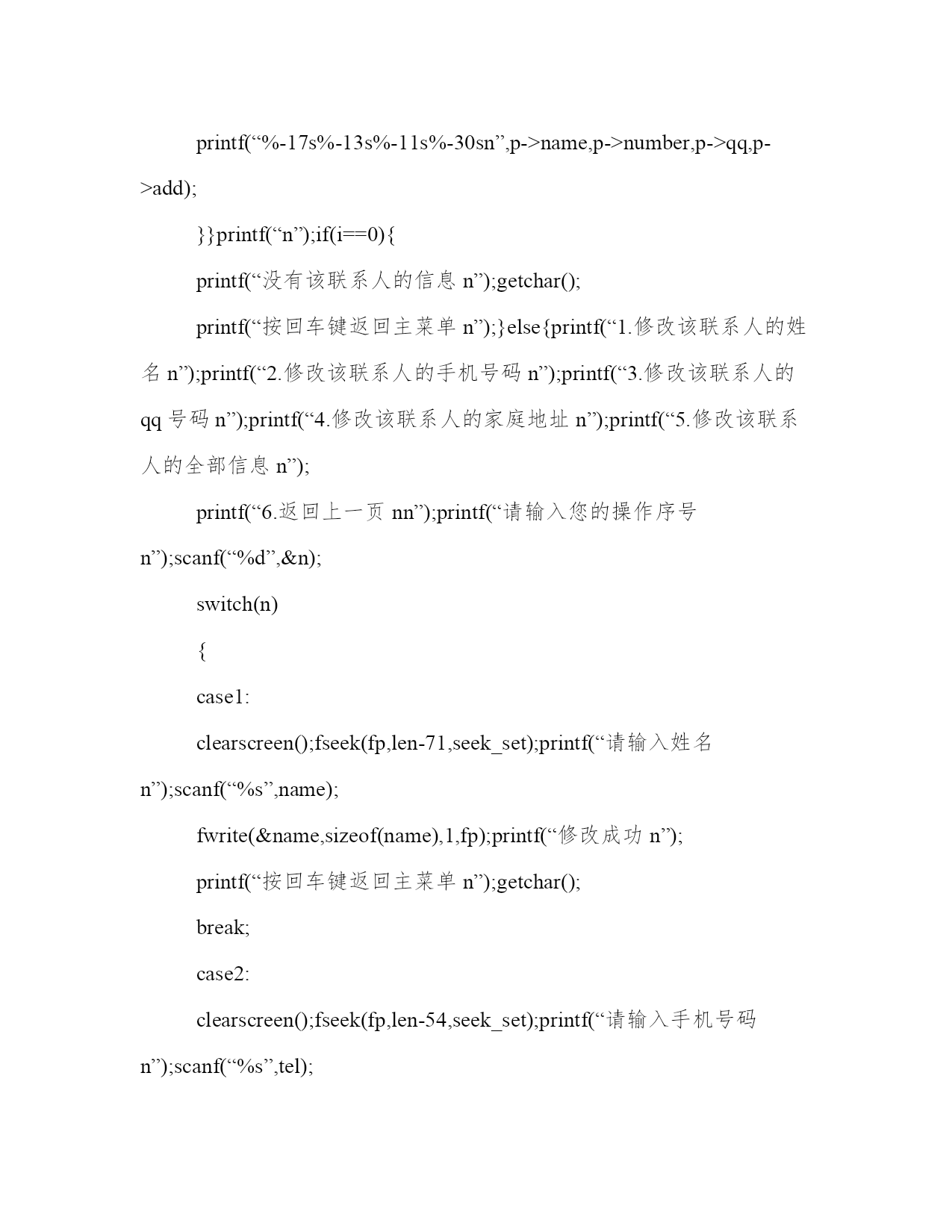 printf(“%-17s%-13s%-11s%-30sn”,p->name,p->number,p->qq,p->add);

}}printf(“n”);if(i==0){

printf(“没有该联系人的信息 n”);getchar();

printf(“按回车键返回主菜单 n”);}else{printf(“1.修改该联系人的姓名 n”);printf(“2.修改该联系人的手机号码 n”);printf(“3.修改该联系人的 qq 号码 n”);printf(“4.修改该联系人的家庭地址 n”);printf(“5.修改该联系人的全部信息 n”);

printf(“6.返回上一页 nn”);printf(“请输入您的操作序号 n”);scanf(“%d”,&n);

switch(n)

{

case1:

clearscreen();fseek(fp,len-71,seek_set);printf(“请输入姓名 n”);scanf(“%s”,name);

fwrite(&name,sizeof(name),1,fp);printf(“修改成功 n”);

printf(“按回车键返回主菜单 n”);getchar();

break;

case2:

clearscreen();fseek(fp,len-54,seek_set);printf(“请输入手机号码 n”);scanf(“%s”,tel);